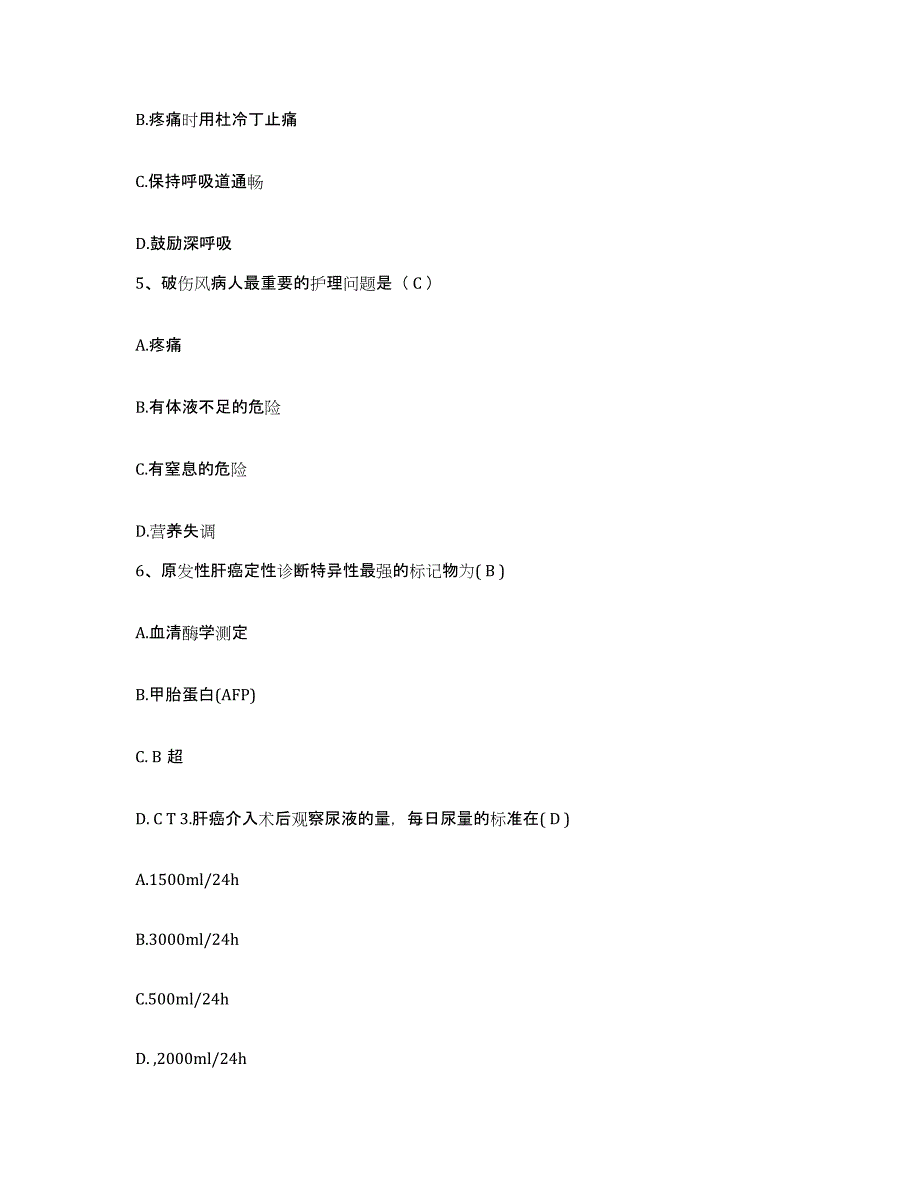 B.疼痛时用杜冷丁止痛

C.保持呼吸道通畅

D.鼓励深呼吸

5、破伤风病人最重要的护理问题是（ C ）

A.疼痛

B.有体液不足的危险

C.有窒息的危险

D.营养失调

6、原发性肝癌定性诊断特异性最强的标记物为( B )

A.血清酶学测定

B.甲胎蛋白(AFP)

C. B 超

D. C T 3.肝癌介入术后观察尿液的量，每日尿量的标准在( D )

A.1500ml/24h

B.3000ml/24h

C.500ml/24h

D. ,2000ml/24h